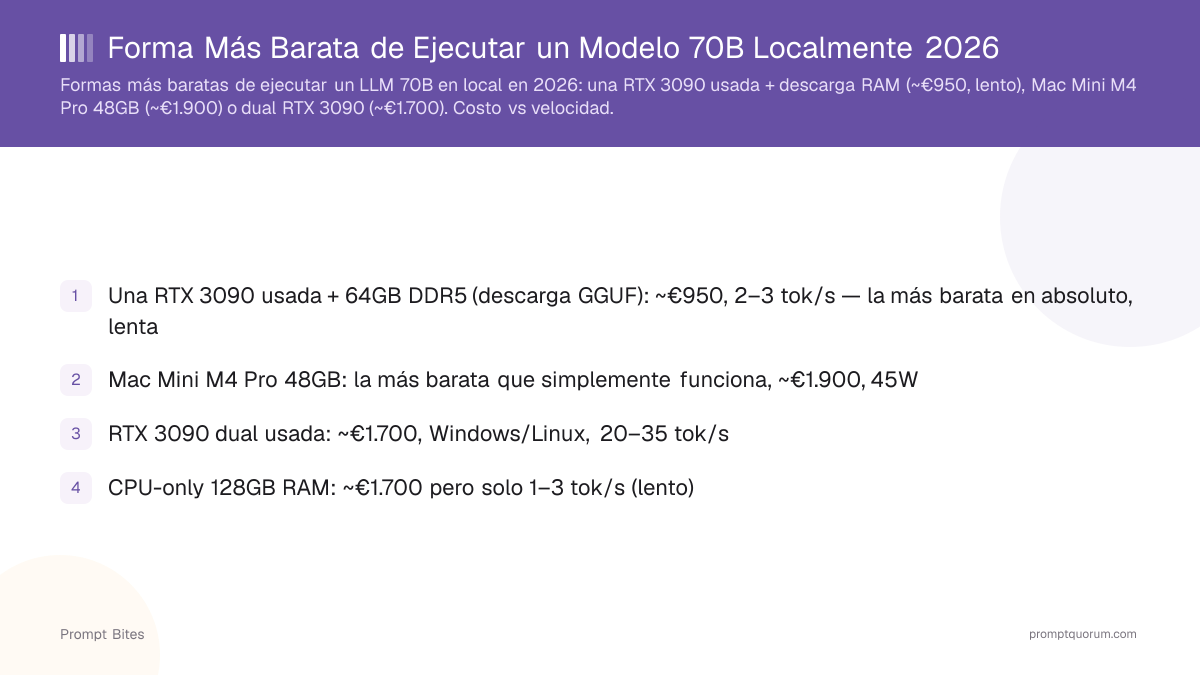 Forma Más Barata de Ejecutar un Modelo 70B Localmente 2026

Formas más baratas de ejecutar un LLM 70B en local en 2026: una RTX 3090 usada + descarga RAM (~€950, lento), Mac Mini M4 Pro 48GB (~€1.900) o dual RTX 3090 (~€1.700). Costo vs velocidad.

1 Una RTX 3090 usada + 64GB DDR5 (descarga GGUF): ~€950, 2–3 tok/s — la más barata en absoluto, lenta

2 Mac Mini M4 Pro 48GB: la más barata que simplemente funciona, ~€1.900, 45W

3 RTX 3090 dual usada: ~€1.700, Windows/Linux, 20–35 tok/s

4 CPU-only 128GB RAM: ~€1.700 pero solo 1–3 tok/s (lento)

Prompt Bites

promptquorum.com